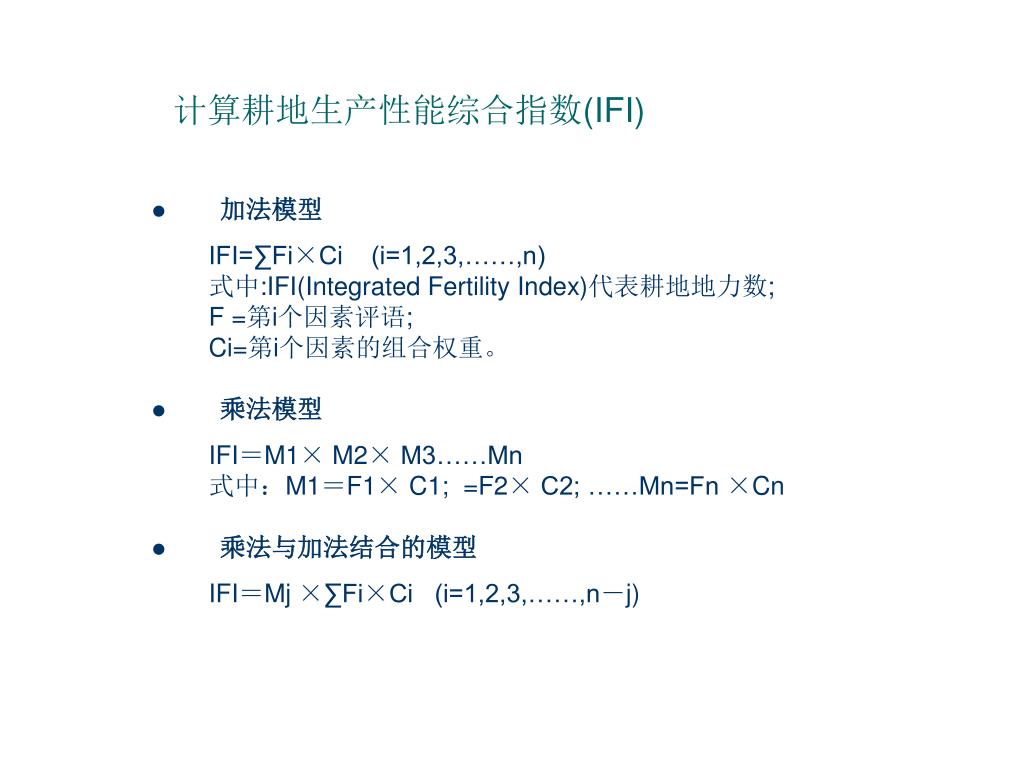 计算耕地生产性能综合指数(IFI)

● 加法模型

IFI=∑Fi×Ci (i=1,2,3,……,n)
式中:IFI(Integrated Fertility Index)代表耕地地力数;
F =第i个因素评语;
Ci=第i个因素的组合权重。

● 乘法模型

IFI＝M1× M2× M3……Mn
式中：M1＝F1× C1; =F2× C2; ……Mn=Fn ×Cn

● 乘法与加法结合的模型

IFI＝Mj ×∑Fi×Ci (i=1,2,3,……,n－j)